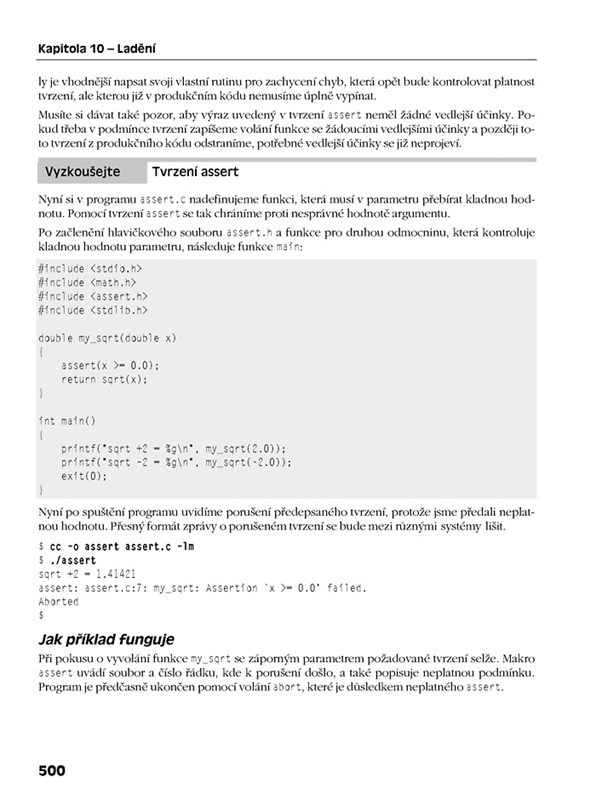 Kapitola 10 – Ladění

ly je vhodnější napsat svoji vlastní rutinu pro zachycení chyb, která opět bude kontrolovat platnost tvrzení, ale kterou již v produkčním kódu nemusíme úplně vypínat.

Musíte si dávat také pozor, aby výraz uvedený v tvrzení assert neměl žádné vedlejší účinky. Pokud třeba v podmínce tvrzení zapíšeme volání funkce se žádoucími vedlejšími účinky a později toto tvrzení z produkčního kódu odstraníme, potřebné vedlejší účinky se již neprojeví.

Vyzkoušejte Tvrzení assert

Nyní si v programu assert.c nadefinujeme funkci, která musí v parametru přebírat kladnou hodnotu. Pomocí tvrzení assert se tak chráníme proti nesprávné hodnotě argumentu.

Po začlenění hlavičkového souboru assert.h a funkce pro druhou odmocninu, která kontroluje kladnou hodnotu parametru, následuje funkce main:

#include <stdio.h>
#include <math.h>
#include <assert.h>
#include <stdlib.h>

double my_sqrt(double x)
{
    assert(x >= 0.0);
    return sqrt(x);
}

int main()
{
    printf("sqrt +2 = %g\n", my_sqrt(2.0));
    printf("sqrt -2 = %g\n", my_sqrt(-2.0));
    exit(0);
}

Nyní po spuštění programu uvidíme porušení předepsaného tvrzení, protože jsme předali neplatnou hodnotu. Přesný formát zprávy o porušeném tvrzení se bude mezi různými systémy lišit.

$ cc -o assert assert.c -lm
$ ./assert
sqrt +2 = 1.41421
assert: assert.c:7: my_sqrt: Assertion `x >= 0.0' failed.
Aborted
$

Jak příklad funguje

Při pokusu o vyvolání funkce my_sqrt se záporným parametrem požadované tvrzení selže. Makro assert uvádí soubor a číslo řádku, kde k porušení došlo, a také popisuje neplatnou podmínku. Program je předčasně ukončen pomocí volání abort, které je důsledkem neplatného assert.

500